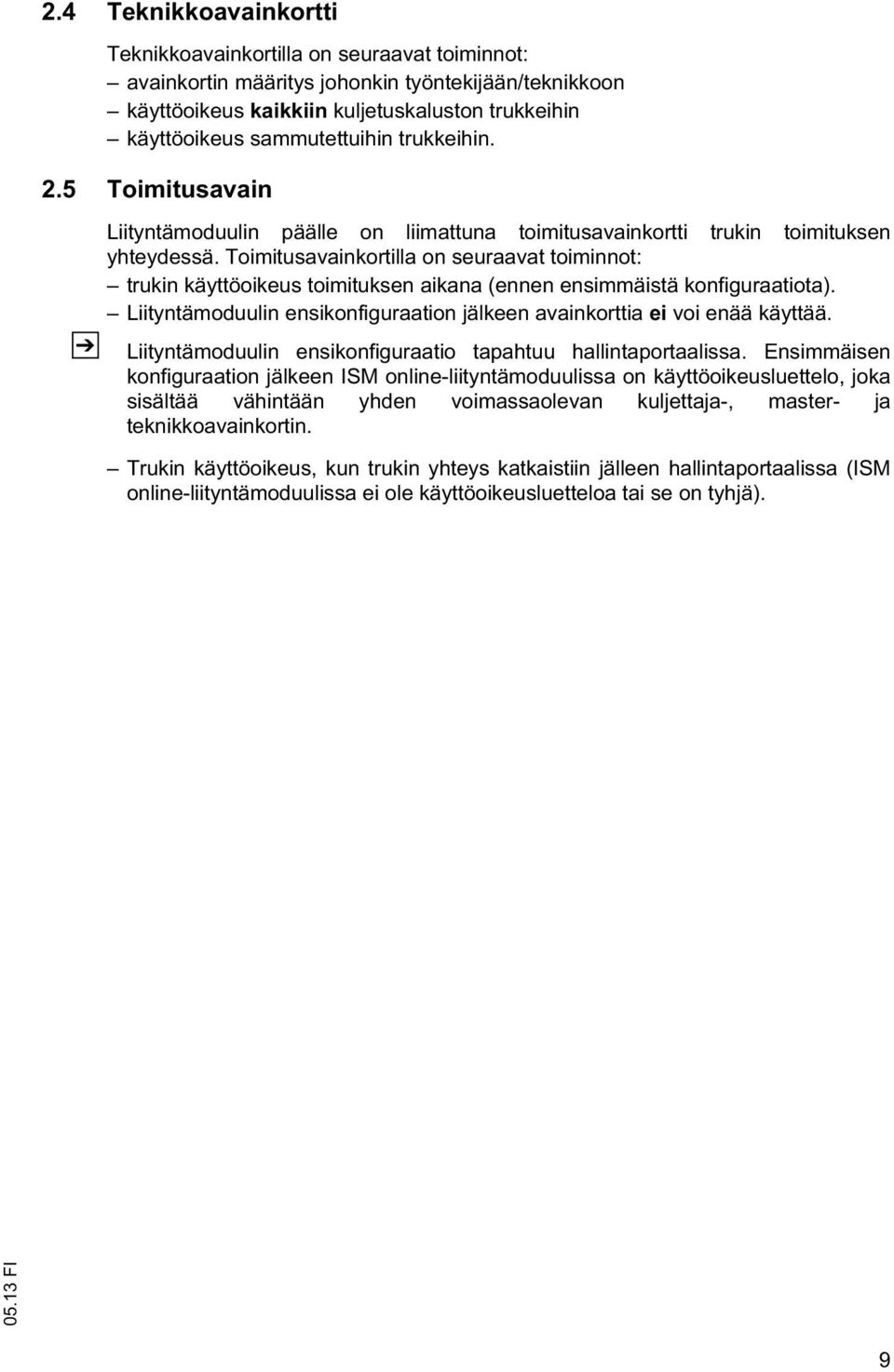 2.4 Teknikkoavainkortti

Teknikkoavainkortilla on seuraavat toiminnot:
– avainkortin määritys johonkin työntekijään/teknikkoon
– käyttöoikeus kaikkiin kuljetuskaluston trukkeihin
– käyttöoikeus sammutettuihin trukkeihin.

2.5 Toimitusavain

Liityntämoduulin päälle on liimattuna toimitusavainkortti trukin toimituksen yhteydessä. Toimitusavainkortilla on seuraavat toiminnot:
– trukin käyttöoikeus toimituksen aikana (ennen ensimmäistä konfiguraatiota).
– Liityntämoduulin ensikonfiguraation jälkeen avainkorttia ei voi enää käyttää.

Liityntämoduulin ensikonfiguraatio tapahtuu hallintaportaalissa. Ensimmäisen konfiguraation jälkeen ISM online-liityntämoduulissa on käyttöoikeusluettelo, joka sisältää vähintään yhden voimassaolevan kuljettaja-, master- ja teknikkoavainkortin.

– Trukin käyttöoikeus, kun trukin yhteys katkaistiin jälleen hallintaportaalissa (ISM online-liityntämoduulissa ei ole käyttöoikeusluetteloa tai se on tyhjä).

05.13 FI

9